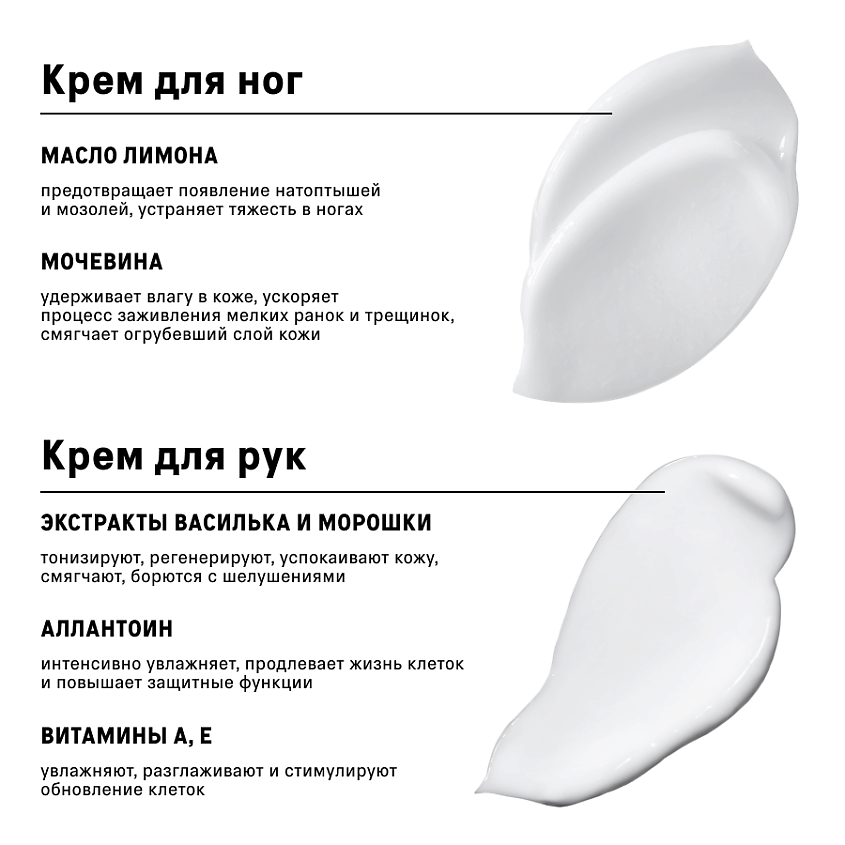 Крем для ног

МАСЛО ЛИМОНА

предотвращает появление натоптышей и мозолей, устраняет тяжесть в ногах

МОЧЕВИНА

удерживает влагу в коже, ускоряет процесс заживления мелких ранок и трещинок, смягчает огрубевший слой кожи

Крем для рук

ЭКСТРАКТЫ ВАСИЛЬКА И МОРОШКИ

тонизируют, регенерируют, успокаивают кожу, смягчают, борются с шелушениями

АЛЛАНТОИН

интенсивно увлажняет, продлевает жизнь клеток и повышает защитные функции

ВИТАМИНЫ А, Е

увлажняют, разглаживают и стимулируют обновление клеток